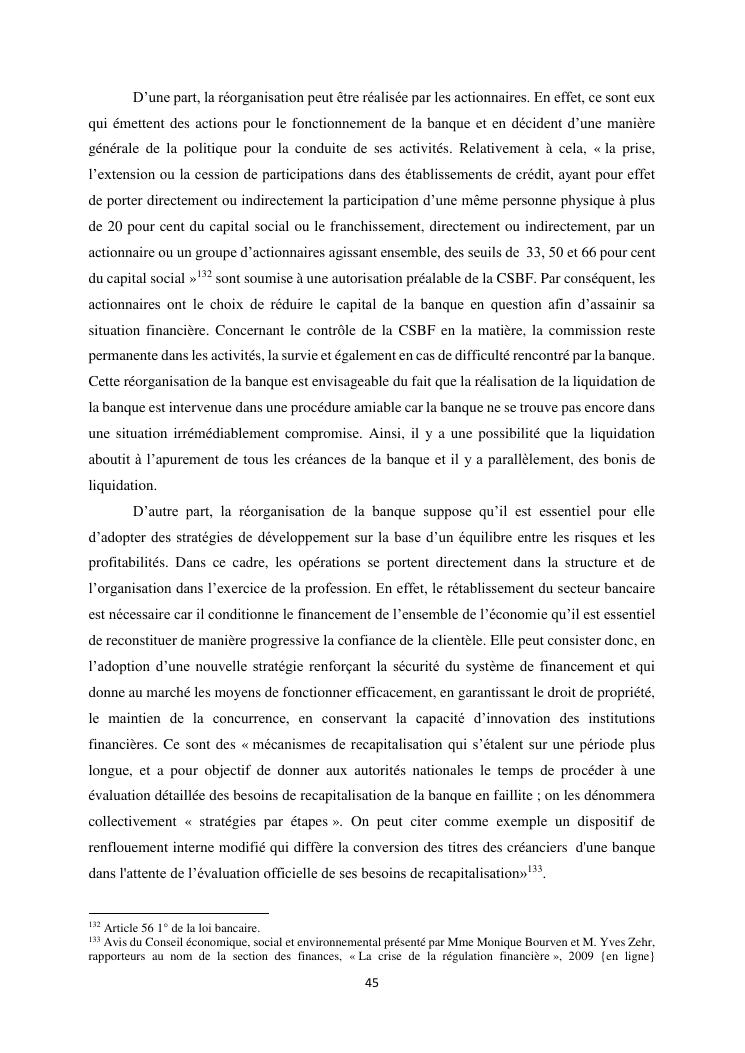 D'une part, la réorganisation peut être réalisée par les actionnaires. En effet, ce sont eux qui émettent des actions pour le fonctionnement de la banque et en décident d'une manière générale de la politique pour la conduite de ses activités. Relativement à cela, « la prise, l'extension ou la cession de participations dans des établissements de crédit, ayant pour effet de porter directement ou indirectement la participation d'une même personne physique à plus de 20 pour cent du capital social ou le franchissement, directement ou indirectement, par un actionnaire ou un groupe d'actionnaires agissant ensemble, des seuils de 33, 50 et 66 pour cent du capital social »$^{132}$ sont soumise à une autorisation préalable de la CSBF. Par conséquent, les actionnaires ont le choix de réduire le capital de la banque en question afin d'assainir sa situation financière. Concernant le contrôle de la CSBF en la matière, la commission reste permanente dans les activités, la survie et également en cas de difficulté rencontré par la banque. Cette réorganisation de la banque est envisageable du fait que la réalisation de la liquidation de la banque est intervenue dans une procédure amiable car la banque ne se trouve pas encore dans une situation irrémédiablement compromise. Ainsi, il y a une possibilité que la liquidation aboutit à l'apurement de tous les créances de la banque et il y a parallèlement, des bonis de liquidation.

D'autre part, la réorganisation de la banque suppose qu'il est essentiel pour elle d'adopter des stratégies de développement sur la base d'un équilibre entre les risques et les profitabilités. Dans ce cadre, les opérations se portent directement dans la structure et de l'organisation dans l'exercice de la profession. En effet, le rétablissement du secteur bancaire est nécessaire car il conditionne le financement de l'ensemble de l'économie qu'il est essentiel de reconstituer de manière progressive la confiance de la clientèle. Elle peut consister donc, en l'adoption d'une nouvelle stratégie renforçant la sécurité du système de financement et qui donne au marché les moyens de fonctionner efficacement, en garantissant le droit de propriété, le maintien de la concurrence, en conservant la capacité d'innovation des institutions financières. Ce sont des « mécanismes de recapitalisation qui s'étalent sur une période plus longue, et a pour objectif de donner aux autorités nationales le temps de procéder à une évaluation détaillée des besoins de recapitalisation de la banque en faillite ; on les dénommera collectivement « stratégies par étapes ». On peut citer comme exemple un dispositif de renflouement interne modifié qui diffère la conversion des titres des créanciers d'une banque dans l'attente de l'évaluation officielle de ses besoins de recapitalisation»$^{133}$.

$^{132}$ Article 56 1° de la loi bancaire.
$^{133}$ Avis du Conseil économique, social et environnemental présenté par Mme Monique Bourven et M. Yves Zehr, rapporteurs au nom de la section des finances, « La crise de la régulation financière », 2009 {en ligne}

45